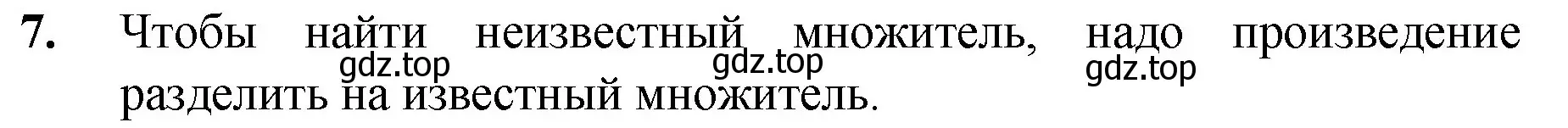 7. Чтобы найти неизвестный множитель, надо произведение разделить на известный множитель.

gdz.top gdz.top gdz.top